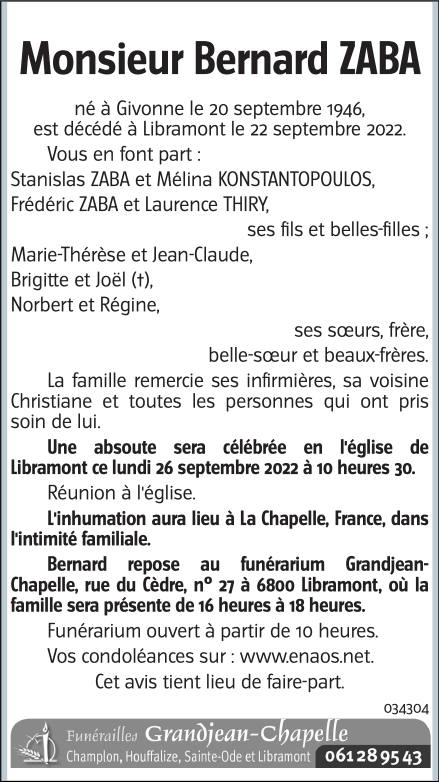 Monsieur Bernard ZABA

né à Givonne le 20 septembre 1946,
est décédé à Libramont le 22 septembre 2022.

Vous en font part :
Stanislas ZABA et Mélina KONSTANTOPOULOS,
Frédéric ZABA et Laurence THIRY,
ses fils et belles-filles ;
Marie-Thérèse et Jean-Claude,
Brigitte et Joël (†),
Norbert et Régine,
ses sœurs, frère,
belle-sœur et beaux-frères.

La famille remercie ses infirmières, sa voisine Christiane et toutes les personnes qui ont pris soin de lui.

Une absoute sera célébrée en l'église de Libramont ce lundi 26 septembre 2022 à 10 heures 30.

Réunion à l'église.

L'inhumation aura lieu à La Chapelle, France, dans l'intimité familiale.

Bernard repose au funérarium Grandjean-Chapelle, rue du Cèdre, n° 27 à 6800 Libramont, où la famille sera présente de 16 heures à 18 heures.

Funérarium ouvert à partir de 10 heures.

Vos condoléances sur : www.enaos.net.

Cet avis tient lieu de faire-part.

034304

Funérailles Grandjean-Chapelle
Champlon, Houffalize, Sainte-Ode et Libramont 061 28 95 43